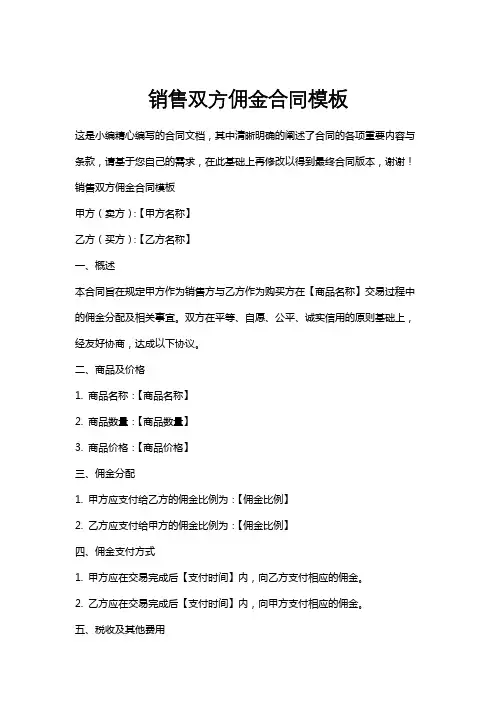 销售双方佣金合同模板

这是小编精心编写的合同文档，其中清晰明确的阐述了合同的各项重要内容与条款，请基于您自己的需求，在此基础上再修改以得到最终合同版本，谢谢！

销售双方佣金合同模板

甲方（卖方）:【甲方名称】

乙方（买方）:【乙方名称】

一、概述

本合同旨在规定甲方作为销售方与乙方作为购买方在【商品名称】交易过程中的佣金分配及相关事宜。双方在平等、自愿、公平、诚实信用的原则基础上，经友好协商，达成以下协议。

二、商品及价格

1. 商品名称：【商品名称】

2. 商品数量：【商品数量】

3. 商品价格：【商品价格】

三、佣金分配

1. 甲方应支付给乙方的佣金比例为：【佣金比例】

2. 乙方应支付给甲方的佣金比例为：【佣金比例】

四、佣金支付方式

1. 甲方应在交易完成后【支付时间】内，向乙方支付相应的佣金。

2. 乙方应在交易完成后【支付时间】内，向甲方支付相应的佣金。

五、税收及其他费用